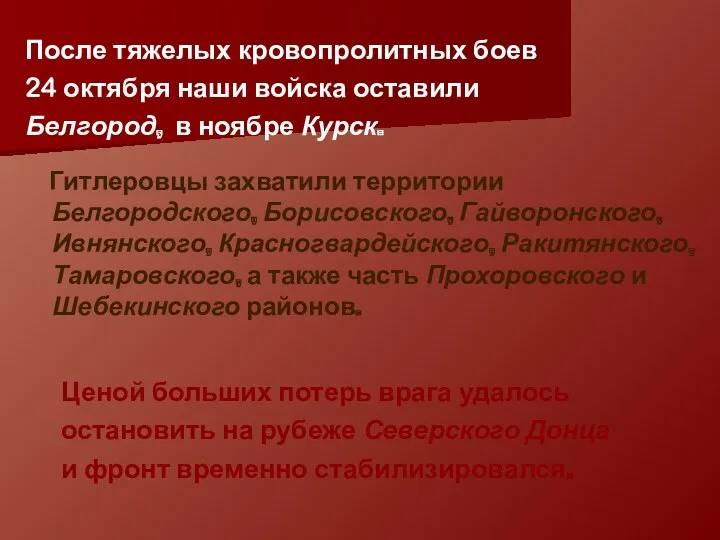 После тяжелых кровопролитных боев 24 октября наши войска оставили Белгород, в ноябре Курск.

Гитлеровцы захватили территории Белгородского, Борисовского, Гайворонского, Ивнянского, Красногвардейского, Ракитянского, Тамаровского, а также часть Прохоровского и Шебекинского районов.

Ценой больших потерь врага удалось остановить на рубеже Северского Донца и фронт временно стабилизировался.